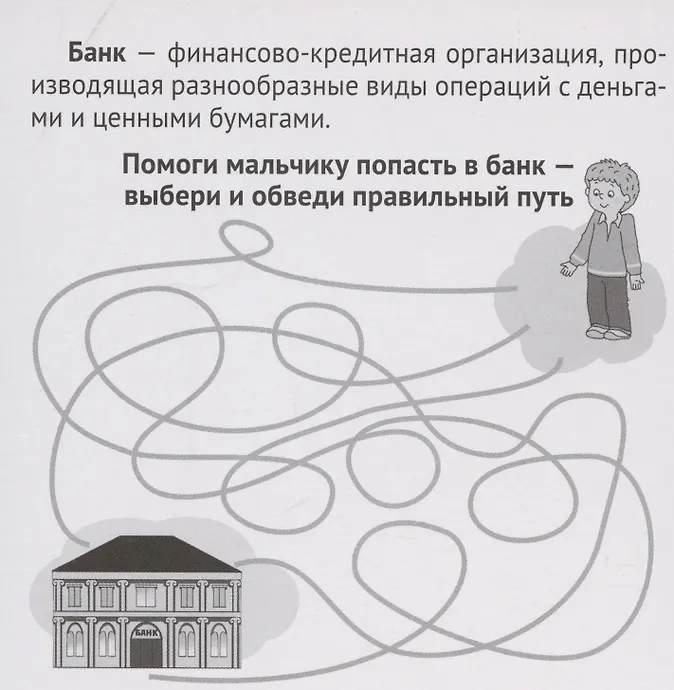 Банк — финансово-кредитная организация, производящая разнообразные виды операций с деньгами и ценными бумагами.

Помоги мальчику попасть в банк — выбери и обведи правильный путь

БАНК